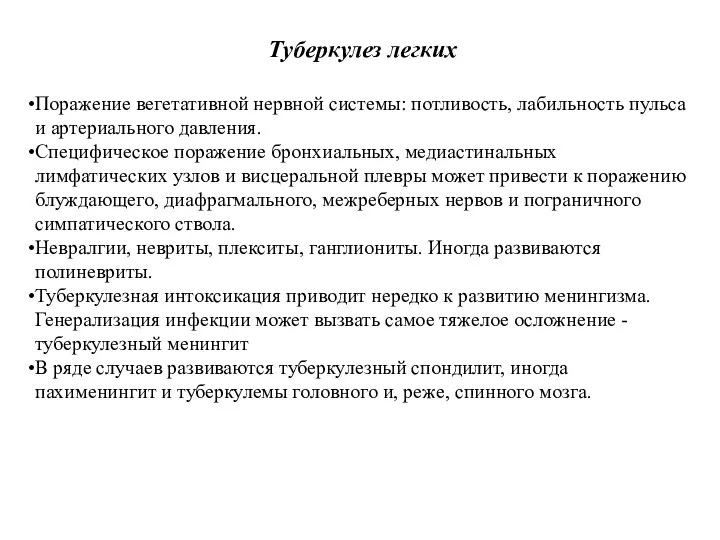 Туберкулез легких

•Поражение вегетативной нервной системы: потливость, лабильность пульса и артериального давления.
•Специфическое поражение бронхиальных, медиастинальных лимфатических узлов и висцеральной плевры может привести к поражению блуждающего, диафрагмального, межреберных нервов и пограничного симпатического ствола.
•Невралгии, невриты, плекситы, ганглиониты. Иногда развиваются полиневриты.
•Туберкулезная интоксикация приводит нередко к развитию менингизма. Генерализация инфекции может вызвать самое тяжелое осложнение - туберкулезный менингит
•В ряде случаев развиваются туберкулезный спондилит, иногда пахименингит и туберкулемы головного и, реже, спинного мозга.